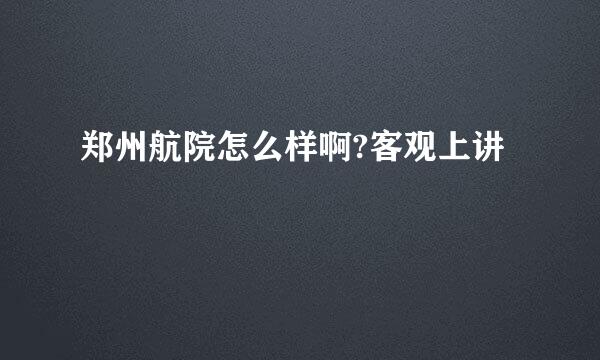 郑州航院怎么样啊?客观上讲